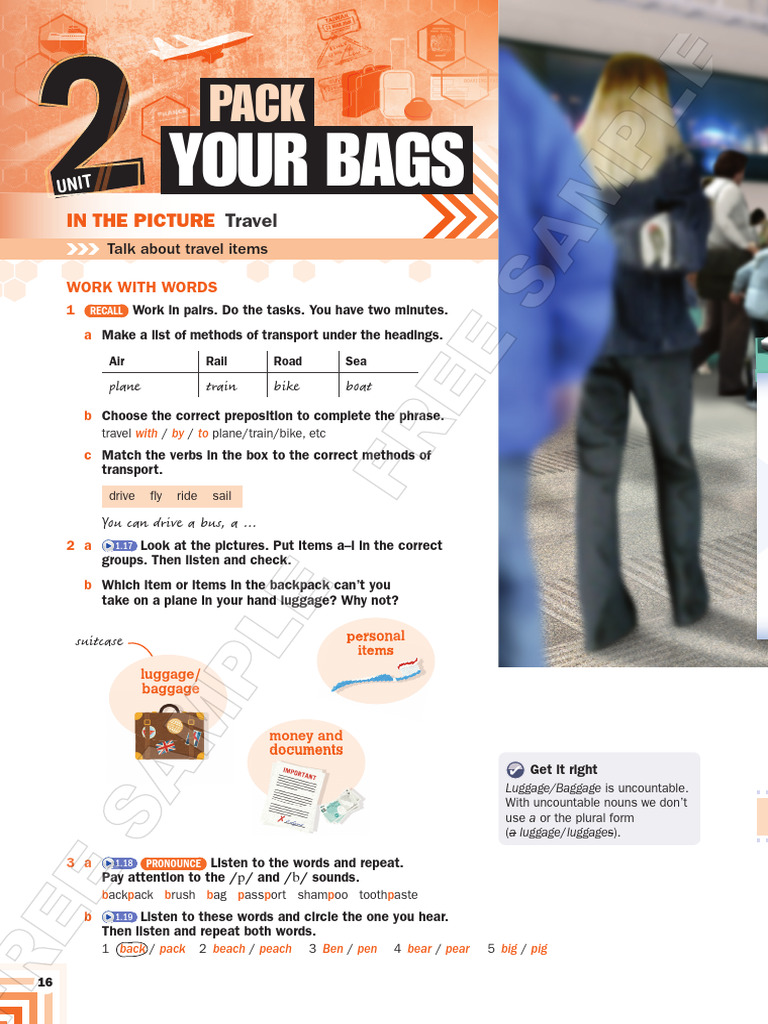 UNIT 2 PACK YOUR BAGS

IN THE PICTURE Travel

Talk about travel items

WORK WITH WORDS

1 RECALL Work in pairs. Do the tasks. You have two minutes.

a Make a list of methods of transport under the headings.

| Air | Rail | Road | Sea |
|---|---|---|---|
| plane | train | bike | boat |

b Choose the correct preposition to complete the phrase.
travel with / by / to plane/train/bike, etc

c Match the verbs in the box to the correct methods of transport.

drive fly ride sail

You can drive a bus, a ...

2 a 1.17 Look at the pictures. Put items a–l in the correct groups. Then listen and check.

b Which item or items in the backpack can't you take on a plane in your hand luggage? Why not?

suitcase

luggage/ baggage

personal items

money and documents

IMPORTANT

Get it right
Luggage/Baggage is uncountable. With uncountable nouns we don't use a or the plural form (a luggage/luggages).

3 a 1.18 PRONOUNCE Listen to the words and repeat. Pay attention to the /p/ and /b/ sounds.
backpack brush bag passport shampoo toothpaste

b 1.19 Listen to these words and circle the one you hear. Then listen and repeat both words.
1 back / pack 2 beach / peach 3 Ben / pen 4 bear / pear 5 big / pig

16

FREE SAMPLE FREE SAMPLE FREE SAMPLE